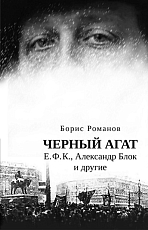 Борис Романов

ЧЕРНЫЙ АГАТ

Е.Ф.К., Александр Блок и другие